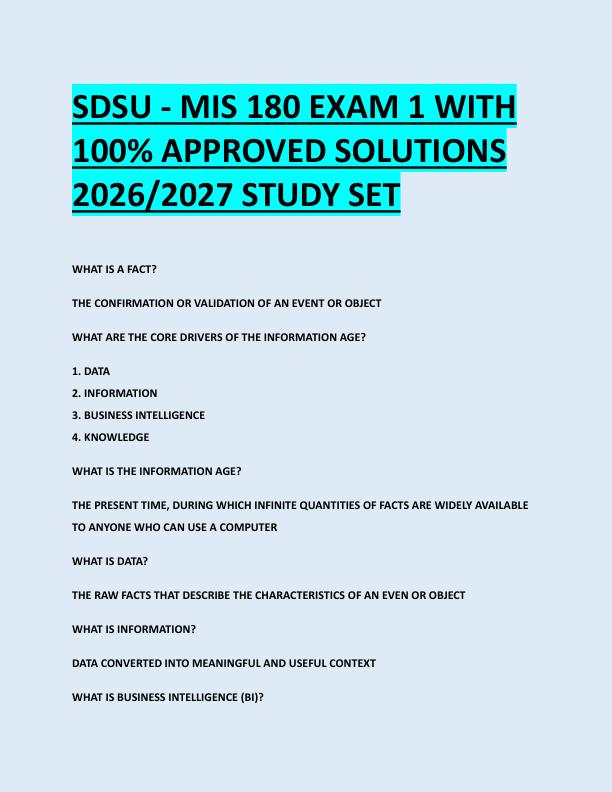 SDSU - MIS 180 EXAM 1 WITH 100% APPROVED SOLUTIONS 2026/2027 STUDY SET

WHAT IS A FACT?

THE CONFIRMATION OR VALIDATION OF AN EVENT OR OBJECT

WHAT ARE THE CORE DRIVERS OF THE INFORMATION AGE?

1. DATA
2. INFORMATION
3. BUSINESS INTELLIGENCE
4. KNOWLEDGE

WHAT IS THE INFORMATION AGE?

THE PRESENT TIME, DURING WHICH INFINITE QUANTITIES OF FACTS ARE WIDELY AVAILABLE TO ANYONE WHO CAN USE A COMPUTER

WHAT IS DATA?

THE RAW FACTS THAT DESCRIBE THE CHARACTERISTICS OF AN EVEN OR OBJECT

WHAT IS INFORMATION?

DATA CONVERTED INTO MEANINGFUL AND USEFUL CONTEXT

WHAT IS BUSINESS INTELLIGENCE (BI)?